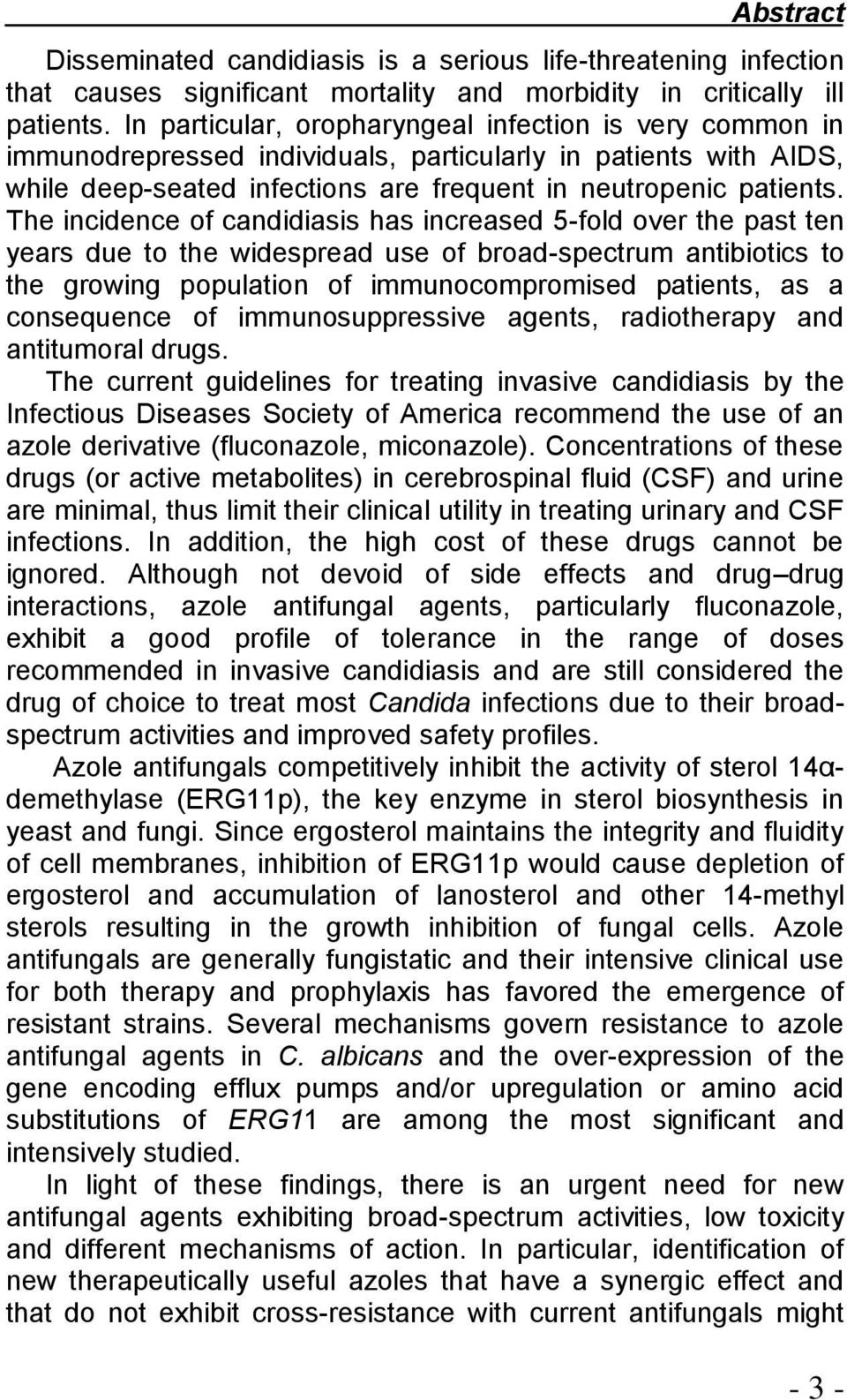 Abstract

Disseminated candidiasis is a serious life-threatening infection that causes significant mortality and morbidity in critically ill patients. In particular, oropharyngeal infection is very common in immunodrepressed individuals, particularly in patients with AIDS, while deep-seated infections are frequent in neutropenic patients. The incidence of candidiasis has increased 5-fold over the past ten years due to the widespread use of broad-spectrum antibiotics to the growing population of immunocompromised patients, as a consequence of immunosuppressive agents, radiotherapy and antitumoral drugs.
The current guidelines for treating invasive candidiasis by the Infectious Diseases Society of America recommend the use of an azole derivative (fluconazole, miconazole). Concentrations of these drugs (or active metabolites) in cerebrospinal fluid (CSF) and urine are minimal, thus limit their clinical utility in treating urinary and CSF infections. In addition, the high cost of these drugs cannot be ignored. Although not devoid of side effects and drug–drug interactions, azole antifungal agents, particularly fluconazole, exhibit a good profile of tolerance in the range of doses recommended in invasive candidiasis and are still considered the drug of choice to treat most Candida infections due to their broad-spectrum activities and improved safety profiles.
Azole antifungals competitively inhibit the activity of sterol 14α-demethylase (ERG11p), the key enzyme in sterol biosynthesis in yeast and fungi. Since ergosterol maintains the integrity and fluidity of cell membranes, inhibition of ERG11p would cause depletion of ergosterol and accumulation of lanosterol and other 14-methyl sterols resulting in the growth inhibition of fungal cells. Azole antifungals are generally fungistatic and their intensive clinical use for both therapy and prophylaxis has favored the emergence of resistant strains. Several mechanisms govern resistance to azole antifungal agents in C. albicans and the over-expression of the gene encoding efflux pumps and/or upregulation or amino acid substitutions of ERG11 are among the most significant and intensively studied.
In light of these findings, there is an urgent need for new antifungal agents exhibiting broad-spectrum activities, low toxicity and different mechanisms of action. In particular, identification of new therapeutically useful azoles that have a synergic effect and that do not exhibit cross-resistance with current antifungals might

- 3 -